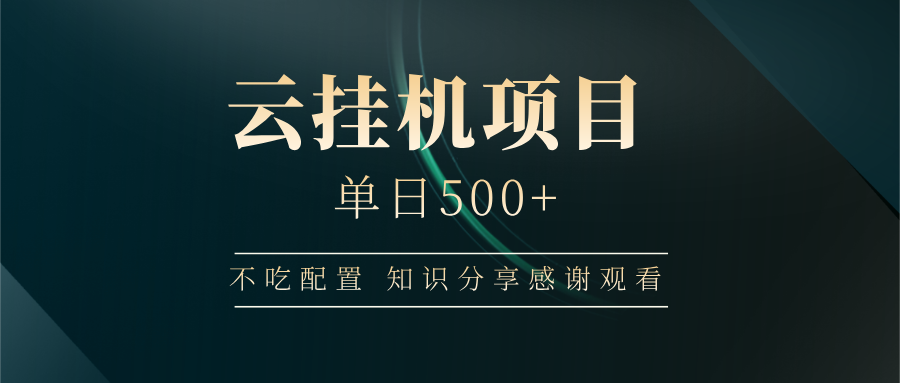 云挂机项目

单日500+

不吃配置 知识分享感谢观看